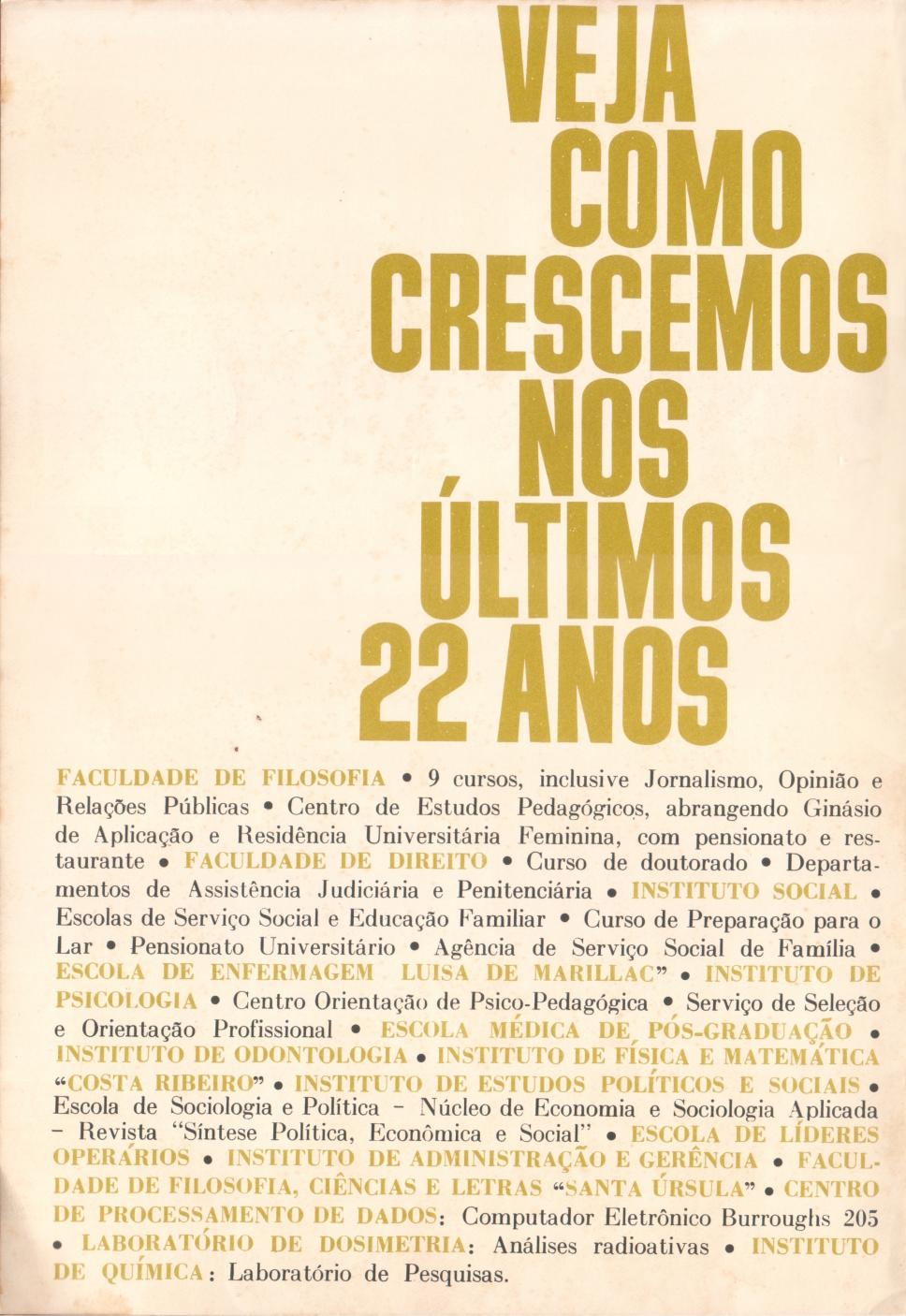 VEJA
COMO
CRESCEMOS
NOS
ÚLTIMOS
22 ANOS

FACULDADE DE FILOSOFIA • 9 cursos, inclusive Jornalismo, Opinião e Relações Públicas • Centro de Estudos Pedagógicos, abrangendo Ginásio de Aplicação e Residência Universitária Feminina, com pensionato e restaurante • FACULDADE DE DIREITO • Curso de doutorado • Departamentos de Assistência Judiciária e Penitenciária • INSTITUTO SOCIAL • Escolas de Serviço Social e Educação Familiar • Curso de Preparação para o Lar • Pensionato Universitário • Agência de Serviço Social de Família • ESCOLA DE ENFERMAGEM LUISA DE MARILLAC" • INSTITUTO DE PSICOLOGIA • Centro Orientação de Psico-Pedagógica • Serviço de Seleção e Orientação Profissional • ESCOLA MÉDICA DE PÓS-GRADUAÇÃO • INSTITUTO DE ODONTOLOGIA • INSTITUTO DE FÍSICA E MATEMÁTICA "COSTA RIBEIRO" • INSTITUTO DE ESTUDOS POLÍTICOS E SOCIAIS • Escola de Sociologia e Política - Núcleo de Economia e Sociologia Aplicada - Revista "Síntese Política, Econômica e Social" • ESCOLA DE LÍDERES OPERÁRIOS • INSTITUTO DE ADMINISTRAÇÃO E GERÊNCIA • FACULDADE DE FILOSOFIA, CIÊNCIAS E LETRAS "SANTA ÚRSULA" • CENTRO DE PROCESSAMENTO DE DADOS: Computador Eletrônico Burroughs 205 • LABORATÓRIO DE DOSIMETRIA: Análises radioativas • INSTITUTO DE QUÍMICA: Laboratório de Pesquisas.